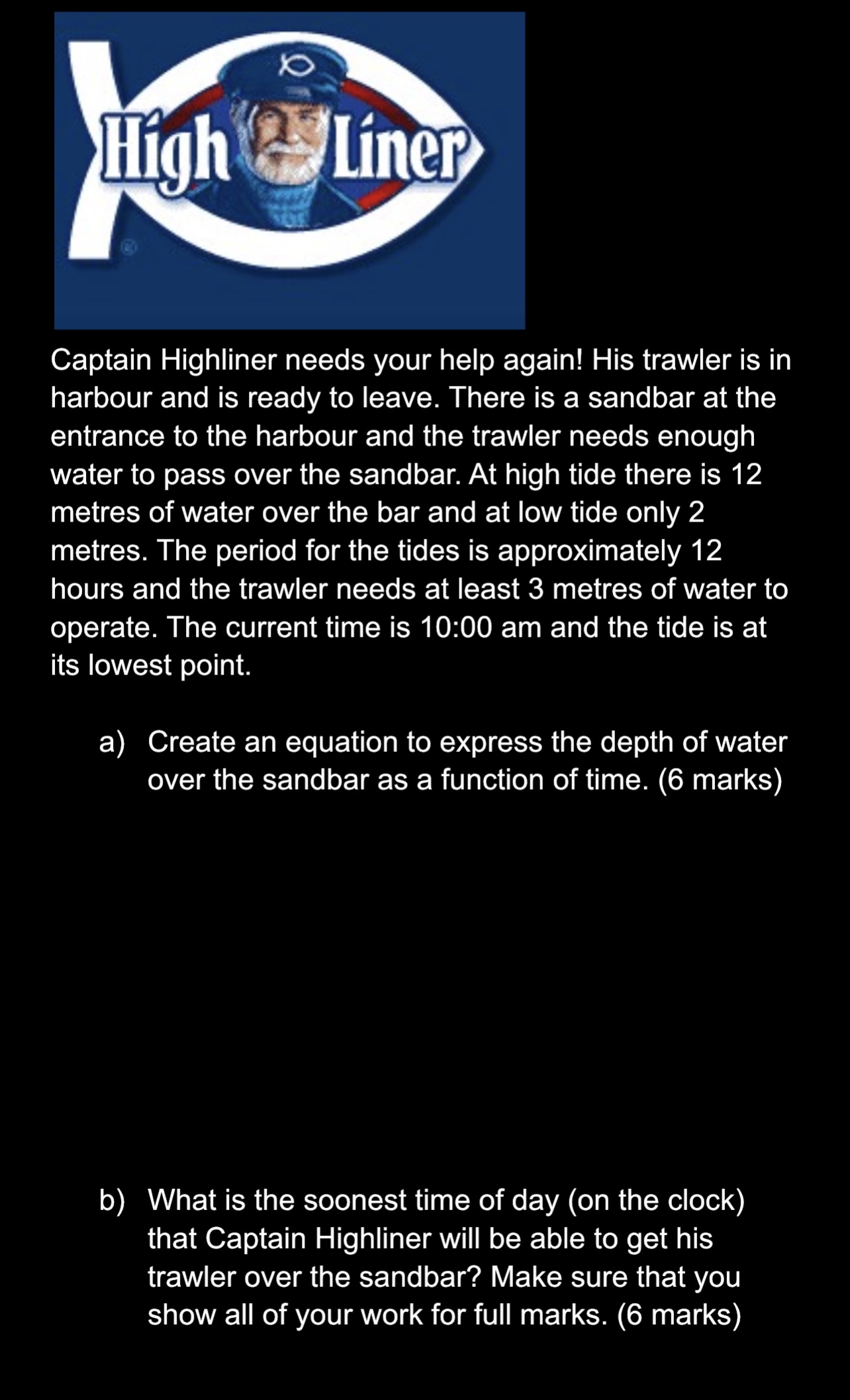 High Liner

Captain Highliner needs your help again! His trawler is in harbour and is ready to leave. There is a sandbar at the entrance to the harbour and the trawler needs enough water to pass over the sandbar. At high tide there is 12 metres of water over the bar and at low tide only 2 metres. The period for the tides is approximately 12 hours and the trawler needs at least 3 metres of water to operate. The current time is 10:00 am and the tide is at its lowest point.

a) Create an equation to express the depth of water over the sandbar as a function of time. (6 marks)

b) What is the soonest time of day (on the clock) that Captain Highliner will be able to get his trawler over the sandbar? Make sure that you show all of your work for full marks. (6 marks)